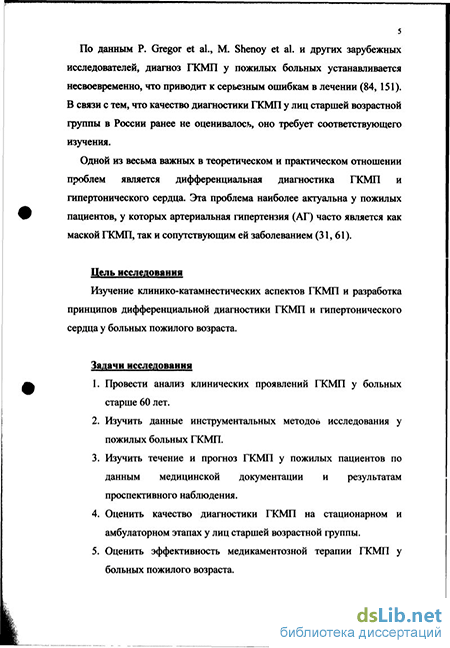 5

По данным P. Gregor et al., M. Shenoy et al. и других зарубежных исследователей, диагноз ГКМП у пожилых больных устанавливается несвоевременно, что приводит к серьезным ошибкам в лечении (84, 151). В связи с тем, что качество диагностики ГКМП у лиц старшей возрастной группы в России ранее не оценивалось, оно требует соответствующего изучения.

Одной из весьма важных в теоретическом и практическом отношении проблем является дифференциальная диагностика ГКМП и гипертонического сердца. Эта проблема наиболее актуальна у пожилых пациентов, у которых артериальная гипертензия (АГ) часто является как маской ГКМП, так и сопутствующим ей заболеванием (31, 61).

Цель исследования

Изучение клинико-катамнестических аспектов ГКМП и разработка принципов дифференциальной диагностики ГКМП и гипертонического сердца у больных пожилого возраста.

Задачи исследования

1. Провести анализ клинических проявлений ГКМП у больных старше 60 лет.
2. Изучить данные инструментальных методов исследования у пожилых больных ГКМП.
3. Изучить течение и прогноз ГКМП у пожилых пациентов по данным медицинской документации и результатам проспективного наблюдения.
4. Оценить качество диагностики ГКМП на стационарном и амбулаторном этапах у лиц старшей возрастной группы.
5. Оценить эффективность медикаментозной терапии ГКМП у больных пожилого возраста.

dsLib.net
библиотека диссертаций